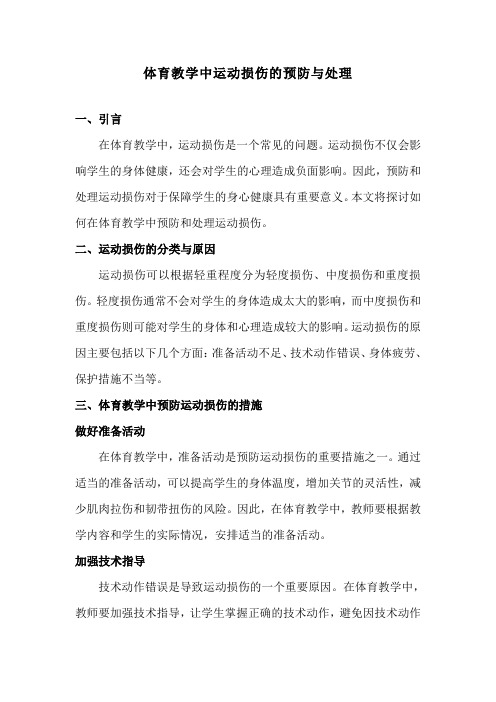 体育教学中运动损伤的预防与处理

一、引言

在体育教学中，运动损伤是一个常见的问题。运动损伤不仅会影响学生的身体健康，还会对学生的心理造成负面影响。因此，预防和处理运动损伤对于保障学生的身心健康具有重要意义。本文将探讨如何在体育教学中预防和处理运动损伤。

二、运动损伤的分类与原因

运动损伤可以根据轻重程度分为轻度损伤、中度损伤和重度损伤。轻度损伤通常不会对学生的身体造成太大的影响，而中度损伤和重度损伤则可能对学生的身体和心理造成较大的影响。运动损伤的原因主要包括以下几个方面：准备活动不足、技术动作错误、身体疲劳、保护措施不当等。

三、体育教学中预防运动损伤的措施

做好准备活动

在体育教学中，准备活动是预防运动损伤的重要措施之一。通过适当的准备活动，可以提高学生的身体温度，增加关节的灵活性，减少肌肉拉伤和韧带扭伤的风险。因此，在体育教学中，教师要根据教学内容和学生的实际情况，安排适当的准备活动。

加强技术指导

技术动作错误是导致运动损伤的一个重要原因。在体育教学中，教师要加强技术指导，让学生掌握正确的技术动作，避免因技术动作